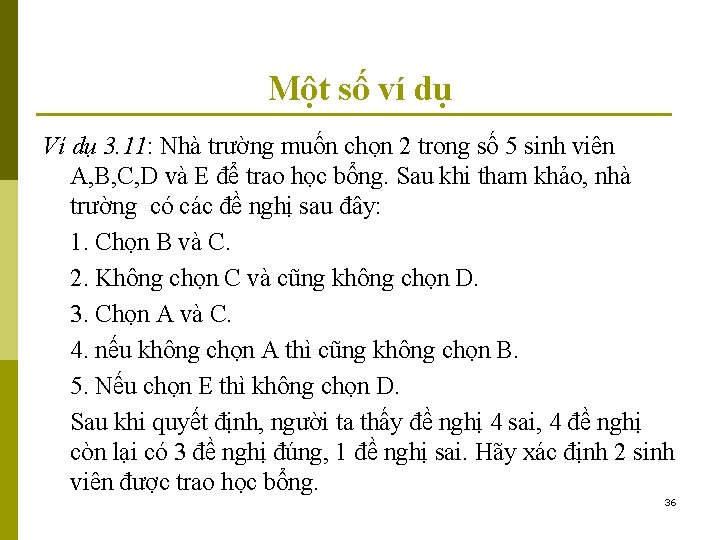 Một số ví dụ

Ví dụ 3.11: Nhà trường muốn chọn 2 trong số 5 sinh viên A,B,C,D và E để trao học bổng. Sau khi tham khảo, nhà trường có các đề nghị sau đây:

1. Chọn B và C.

2. Không chọn C và cũng không chọn D.

3. Chọn A và C.

4. nếu không chọn A thì cũng không chọn B.

5. Nếu chọn E thì không chọn D.

Sau khi quyết định, người ta thấy đề nghị 4 sai, 4 đề nghị còn lại có 3 đề nghị đúng, 1 đề nghị sai. Hãy xác định 2 sinh viên được trao học bổng.

36